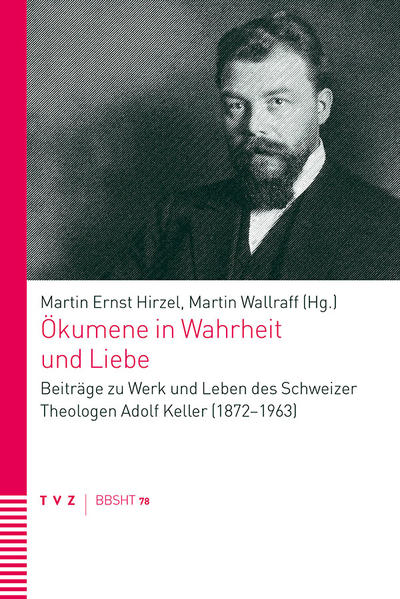 Martin Ernst Hirzel, Martin Wallraff (Hg.)

Ökumene in Wahrheit und Liebe

Beiträge zu Werk und Leben des Schweizer Theologen Adolf Keller (1872–1963)

TVZ | BBSHT 78